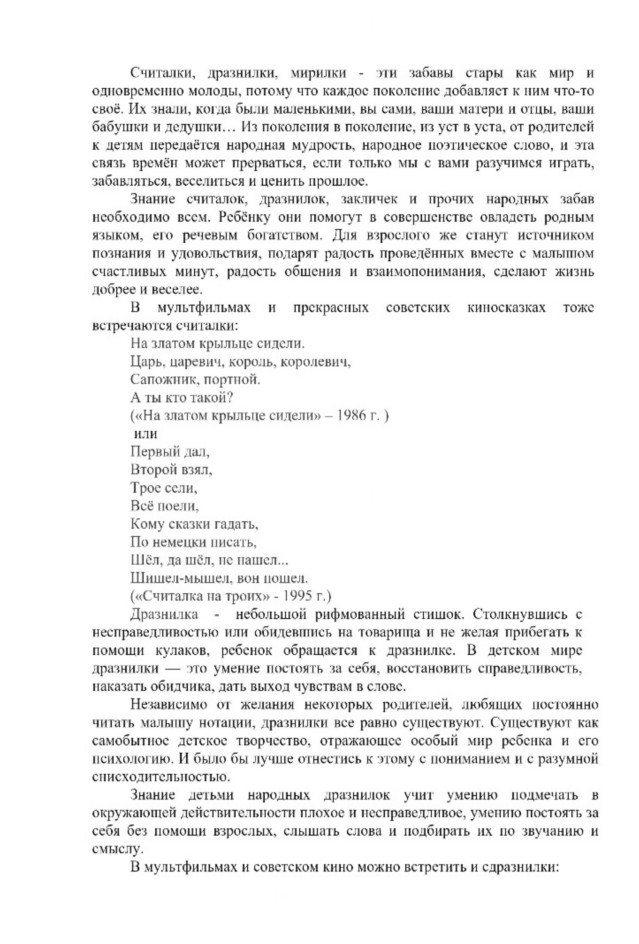 Считалки, дразнилки, мирилки - эти забавы стары как мир и одновременно молоды, потому что каждое поколение добавляет к ним что-то своё. Их знали, когда были маленькими, вы сами, ваши матери и отцы, ваши бабушки и дедушки… Из поколения в поколение, из уст в уста, от родителей к детям передаётся народная мудрость, народное поэтическое слово, и эта связь времён может прерваться, если только мы с вами разучимся играть, забавляться, веселиться и ценить прошлое.

Знание считалок, дразнилок, закличек и прочих народных забав необходимо всем. Ребёнку они помогут в совершенстве овладеть родным языком, его речевым богатством. Для взрослого же станут источником познания и удовольствия, подарят радость проведённых вместе с малышом счастливых минут, радость общения и взаимопонимания, сделают жизнь добрее и веселее.

В мультфильмах и прекрасных советских киносказках тоже встречаются считалки:

На златом крыльце сидели.
Царь, царевич, король, королевич,
Сапожник, портной.
А ты кто такой?
(«На златом крыльце сидели» – 1986 г. )
или
Первый дал,
Второй взял,
Трое сели,
Всё поели,
Кому сказки гадать,
По немецки писать,
Шёл, да шёл, не пашел...
Шишел-мышел, вон пошел.
(«Считалка на троих» - 1995 г.)

Дразнилка - небольшой рифмованный стишок. Столкнувшись с несправедливостью или обидевшись на товарища и не желая прибегать к помощи кулаков, ребенок обращается к дразнилке. В детском мире дразнилки — это умение постоять за себя, восстановить справедливость, наказать обидчика, дать выход чувствам в слове.

Независимо от желания некоторых родителей, любящих постоянно читать малышу нотации, дразнилки все равно существуют. Существуют как самобытное детское творчество, отражающее особый мир ребенка и его психологию. И было бы лучше отнестись к этому с пониманием и с разумной снисходительностью.

Знание детьми народных дразнилок учит умению подмечать в окружающей действительности плохое и несправедливое, умению постоять за себя без помощи взрослых, слышать слова и подбирать их по звучанию и смыслу.

В мультфильмах и советском кино можно встретить и сдразнилки: